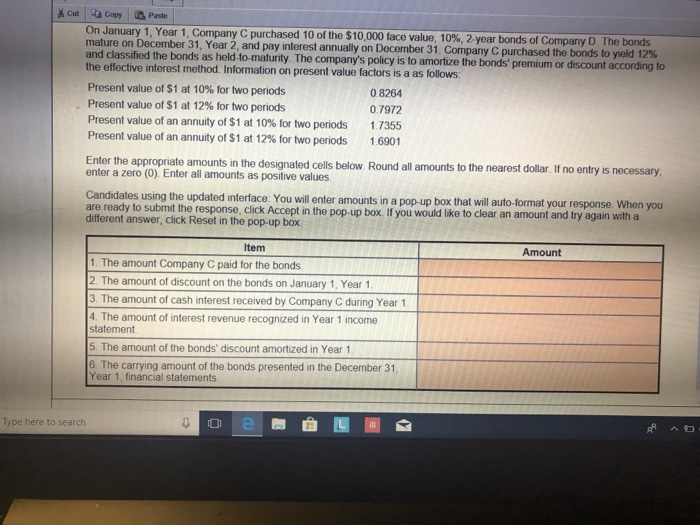 Cut Copy Paste

On January 1, Year 1, Company C purchased 10 of the $10,000 face value, 10%, 2-year bonds of Company D. The bonds mature on December 31, Year 2, and pay interest annually on December 31. Company C purchased the bonds to yield 12% and classified the bonds as held-to-maturity. The company's policy is to amortize the bonds' premium or discount according to the effective interest method. Information on present value factors is a as follows:

Present value of $1 at 10% for two periods 0.8264
Present value of $1 at 12% for two periods 0.7972
Present value of an annuity of $1 at 10% for two periods 1.7355
Present value of an annuity of $1 at 12% for two periods 1.6901

Enter the appropriate amounts in the designated cells below. Round all amounts to the nearest dollar. If no entry is necessary, enter a zero (0). Enter all amounts as positive values.

Candidates using the updated interface: You will enter amounts in a pop-up box that will auto-format your response. When you are ready to submit the response, click Accept in the pop-up box. If you would like to clear an amount and try again with a different answer, click Reset in the pop-up box.

| Item | Amount |
|---|---|
| 1. The amount Company C paid for the bonds. | |
| 2. The amount of discount on the bonds on January 1, Year 1. | |
| 3. The amount of cash interest received by Company C during Year 1. | |
| 4. The amount of interest revenue recognized in Year 1 income statement. | |
| 5. The amount of the bonds' discount amortized in Year 1. | |
| 6. The carrying amount of the bonds presented in the December 31, Year 1, financial statements. | |

Type here to search